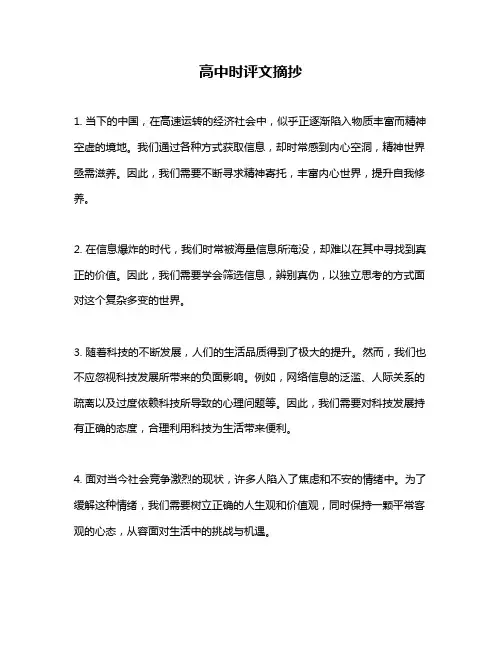 高中时评文摘抄

1. 当下的中国，在高速运转的经济社会中，似乎正逐渐陷入物质丰富而精神空虚的境地。我们通过各种方式获取信息，却时常感到内心空洞，精神世界亟需滋养。因此，我们需要不断寻求精神寄托，丰富内心世界，提升自我修养。

2. 在信息爆炸的时代，我们时常被海量信息所淹没，却难以在其中寻找到真正的价值。因此，我们需要学会筛选信息，辨别真伪，以独立思考的方式面对这个复杂多变的世界。

3. 随着科技的不断发展，人们的生活品质得到了极大的提升。然而，我们也不应忽视科技发展所带来的负面影响。例如，网络信息的泛滥、人际关系的疏离以及过度依赖科技所导致的心理问题等。因此，我们需要对科技发展持有正确的态度，合理利用科技为生活带来便利。

4. 面对当今社会竞争激烈的现状，许多人陷入了焦虑和不安的情绪中。为了缓解这种情绪，我们需要树立正确的人生观和价值观，同时保持一颗平常客观的心态，从容面对生活中的挑战与机遇。